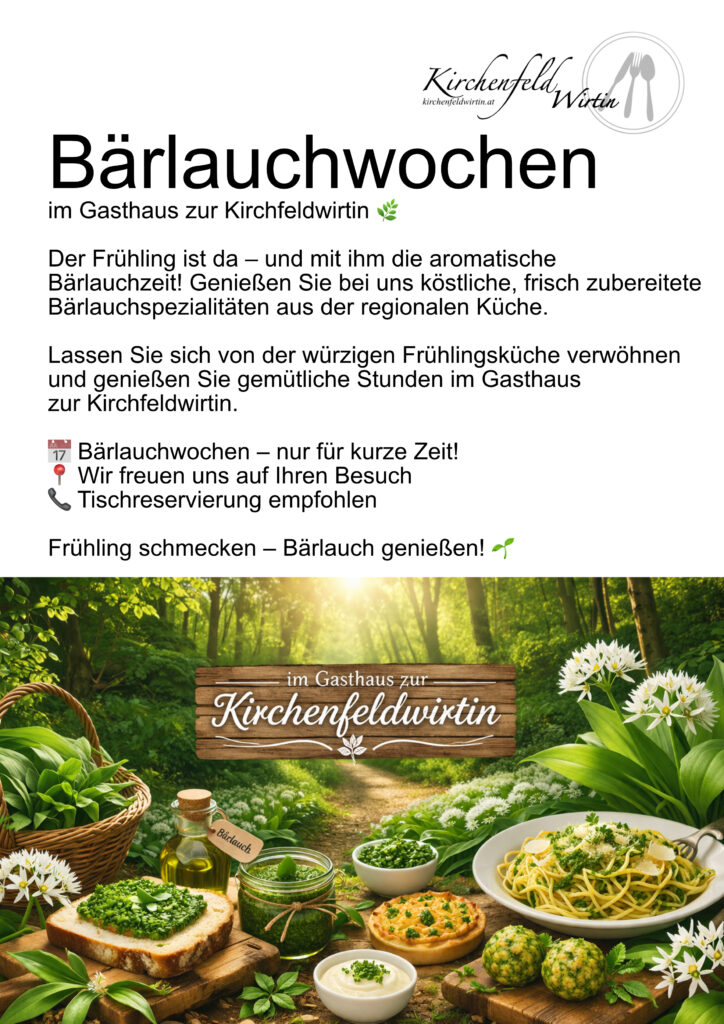 Kirchenfeld Wirtin
kirchenfeldwirtin.at

Bärlauchwochen
im Gasthaus zur Kirchfeldwirtin 🌿

Der Frühling ist da – und mit ihm die aromatische Bärlauchzeit! Genießen Sie bei uns köstliche, frisch zubereitete Bärlauchspezialitäten aus der regionalen Küche.

Lassen Sie sich von der würzigen Frühlingsküche verwöhnen und genießen Sie gemütliche Stunden im Gasthaus zur Kirchfeldwirtin.

📅 Bärlauchwochen – nur für kurze Zeit!
📍 Wir freuen uns auf Ihren Besuch
📞 Tischreservierung empfohlen

Frühling schmecken – Bärlauch genießen! 🌱

im Gasthaus zur
Kirchenfeldwirtin

Bärlauch